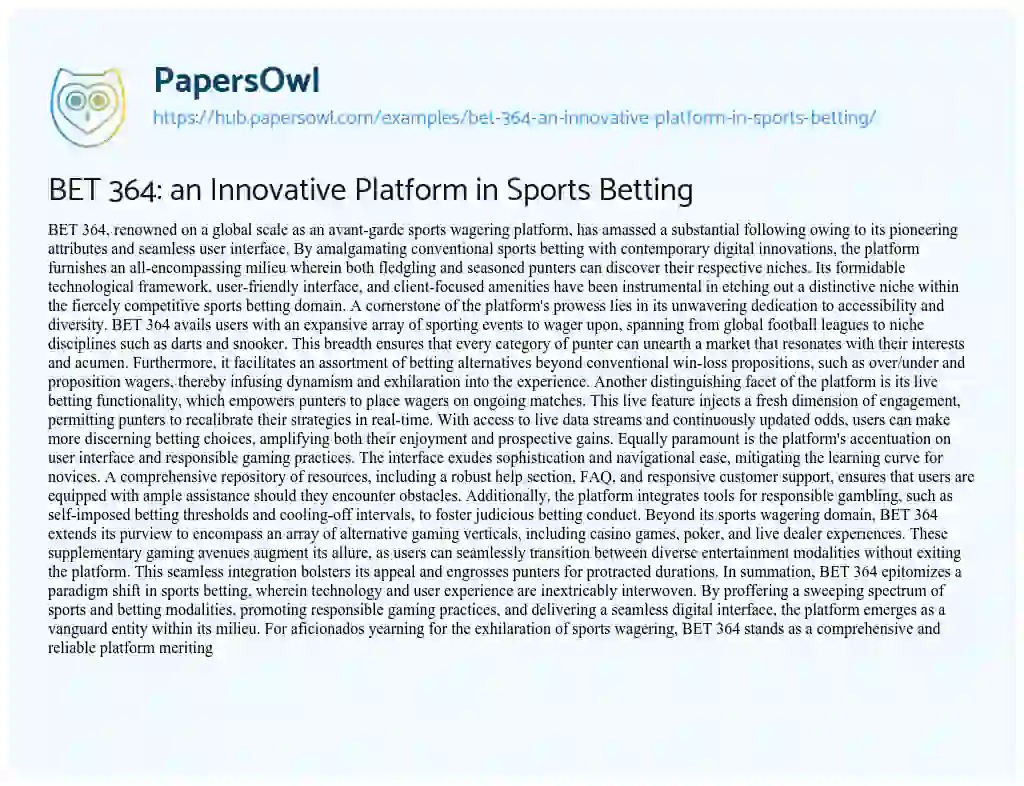 PapersOwl
https://hub.papersowl.com/examples/bet-364-an-innovative-platform-in-sports-betting/

BET 364: an Innovative Platform in Sports Betting

BET 364, renowned on a global scale as an avant-garde sports wagering platform, has amassed a substantial following owing to its pioneering attributes and seamless user interface. By amalgamating conventional sports betting with contemporary digital innovations, the platform furnishes an all-encompassing milieu wherein both fledgling and seasoned punters can discover their respective niches. Its formidable technological framework, user-friendly interface, and client-focused amenities have been instrumental in etching out a distinctive niche within the fiercely competitive sports betting domain. A cornerstone of the platform's prowess lies in its unwavering dedication to accessibility and diversity. BET 364 avails users with an expansive array of sporting events to wager upon, spanning from global football leagues to niche disciplines such as darts and snooker. This breadth ensures that every category of punter can unearth a market that resonates with their interests and acumen. Furthermore, it facilitates an assortment of betting alternatives beyond conventional win-loss propositions, such as over/under and proposition wagers, thereby infusing dynamism and exhilaration into the experience. Another distinguishing facet of the platform is its live betting functionality, which empowers punters to place wagers on ongoing matches. This live feature injects a fresh dimension of engagement, permitting punters to recalibrate their strategies in real-time. With access to live data streams and continuously updated odds, users can make more discerning betting choices, amplifying both their enjoyment and prospective gains. Equally paramount is the platform's accentuation on user interface and responsible gaming practices. The interface exudes sophistication and navigational ease, mitigating the learning curve for novices. A comprehensive repository of resources, including a robust help section, FAQ, and responsive customer support, ensures that users are equipped with ample assistance should they encounter obstacles. Additionally, the platform integrates tools for responsible gambling, such as self-imposed betting thresholds and cooling-off intervals, to foster judicious betting conduct. Beyond its sports wagering domain, BET 364 extends its purview to encompass an array of alternative gaming verticals, including casino games, poker, and live dealer experiences. These supplementary gaming avenues augment its allure, as users can seamlessly transition between diverse entertainment modalities without exiting the platform. This seamless integration bolsters its appeal and engrosses punters for protracted durations. In summation, BET 364 epitomizes a paradigm shift in sports betting, wherein technology and user experience are inextricably interwoven. By proffering a sweeping spectrum of sports and betting modalities, promoting responsible gaming practices, and delivering a seamless digital interface, the platform emerges as a vanguard entity within its milieu. For aficionados yearning for the exhilaration of sports wagering, BET 364 stands as a comprehensive and reliable platform meriting